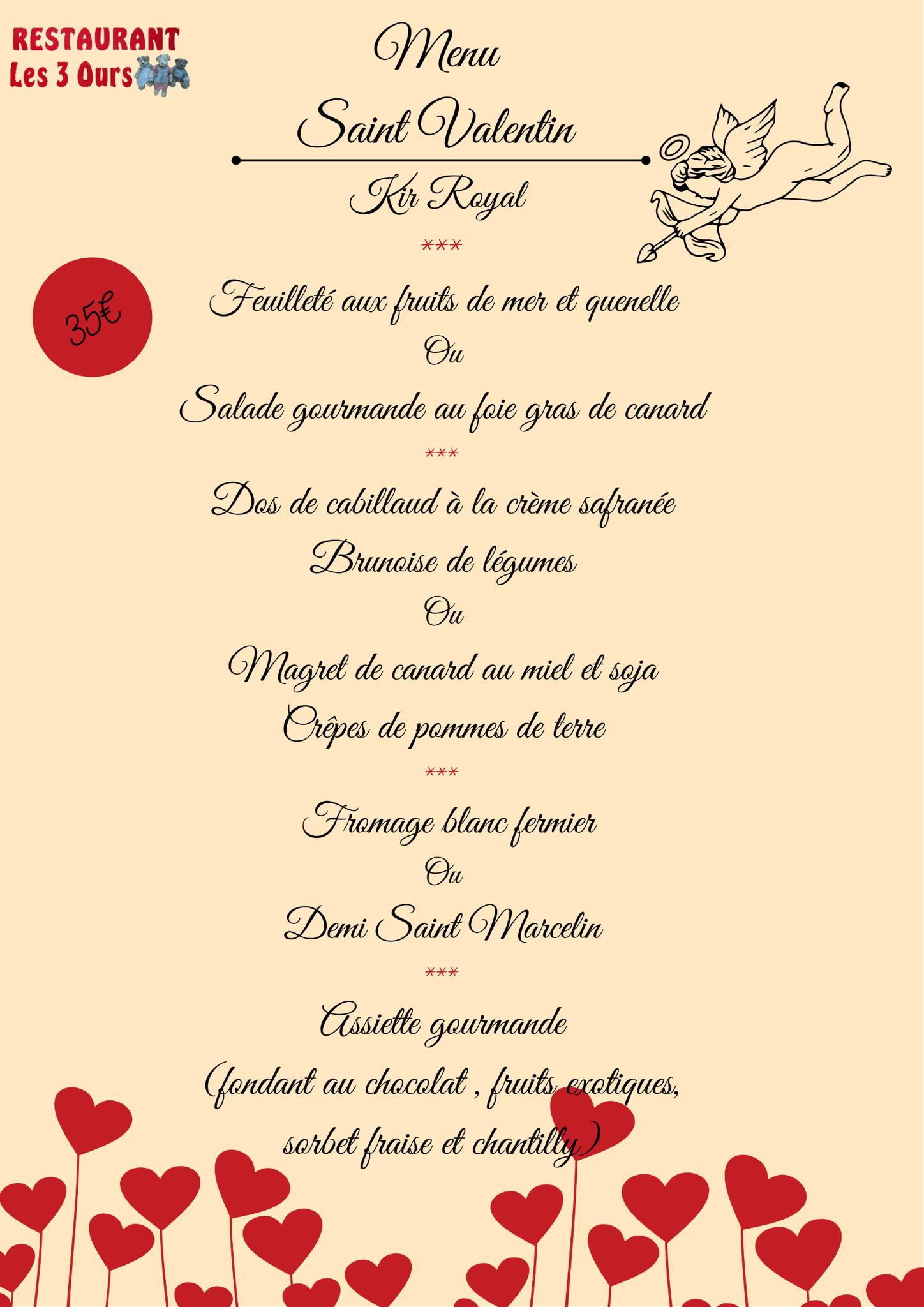 RESTAURANT
Les 3 Ours

Menu
Saint Valentin

Kir Royal

***

35€

Feuilleté aux fruits de mer et quenelle

Ou

Salade gourmande au foie gras de canard

***

Dos de cabillaud à la crème safranée

Brunoise de légumes

Ou

Magret de canard au miel et soja

Crêpes de pommes de terre

***

Fromage blanc fermier

Ou

Demi Saint Marcelin

***

Assiette gourmande

(fondant au chocolat , fruits exotiques, sorbet fraise et chantilly)